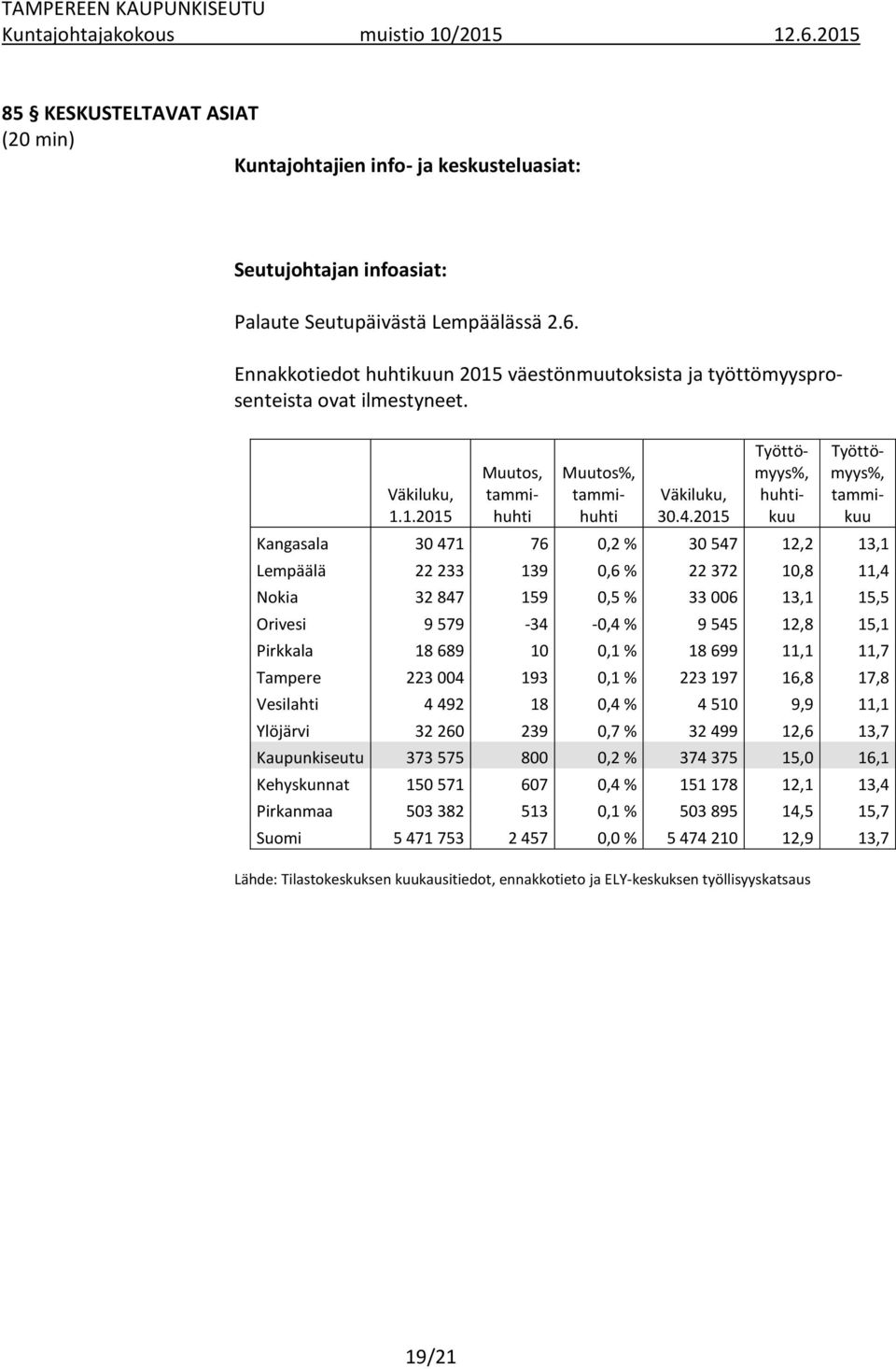 TAMPEREEN KAUPUNKISEUTU
Kuntajohtajakokous muistio 10/2015 12.6.2015

85 § KESKUSTELTAVAT ASIAT
(20 min)

Kuntajohtajien info- ja keskusteluasiat:

Seutujohtajan infoasiat:

Palaute Seutupäivästä Lempäälässä 2.6.

Ennakkotiedot huhtikuun 2015 väestönmuutoksista ja työttömyysprosenteista ovat ilmestyneet.

| | Väkiluku, 1.1.2015 | Muutos, tammi-huhti | Muutos%, tammi-huhti | Väkiluku, 30.4.2015 | Työttömyys%, huhtikuu | Työttömyys%, tammikuu |
|---|---|---|---|---|---|---|
| Kangasala | 30 471 | 76 | 0,2 % | 30 547 | 12,2 | 13,1 |
| Lempäälä | 22 233 | 139 | 0,6 % | 22 372 | 10,8 | 11,4 |
| Nokia | 32 847 | 159 | 0,5 % | 33 006 | 13,1 | 15,5 |
| Orivesi | 9 579 | -34 | -0,4 % | 9 545 | 12,8 | 15,1 |
| Pirkkala | 18 689 | 10 | 0,1 % | 18 699 | 11,1 | 11,7 |
| Tampere | 223 004 | 193 | 0,1 % | 223 197 | 16,8 | 17,8 |
| Vesilahti | 4 492 | 18 | 0,4 % | 4 510 | 9,9 | 11,1 |
| Ylöjärvi | 32 260 | 239 | 0,7 % | 32 499 | 12,6 | 13,7 |
| Kaupunkiseutu | 373 575 | 800 | 0,2 % | 374 375 | 15,0 | 16,1 |
| Kehyskunnat | 150 571 | 607 | 0,4 % | 151 178 | 12,1 | 13,4 |
| Pirkanmaa | 503 382 | 513 | 0,1 % | 503 895 | 14,5 | 15,7 |
| Suomi | 5 471 753 | 2 457 | 0,0 % | 5 474 210 | 12,9 | 13,7 |

Lähde: Tilastokeskuksen kuukausitiedot, ennakkotieto ja ELY-keskuksen työllisyyskatsaus

19/21